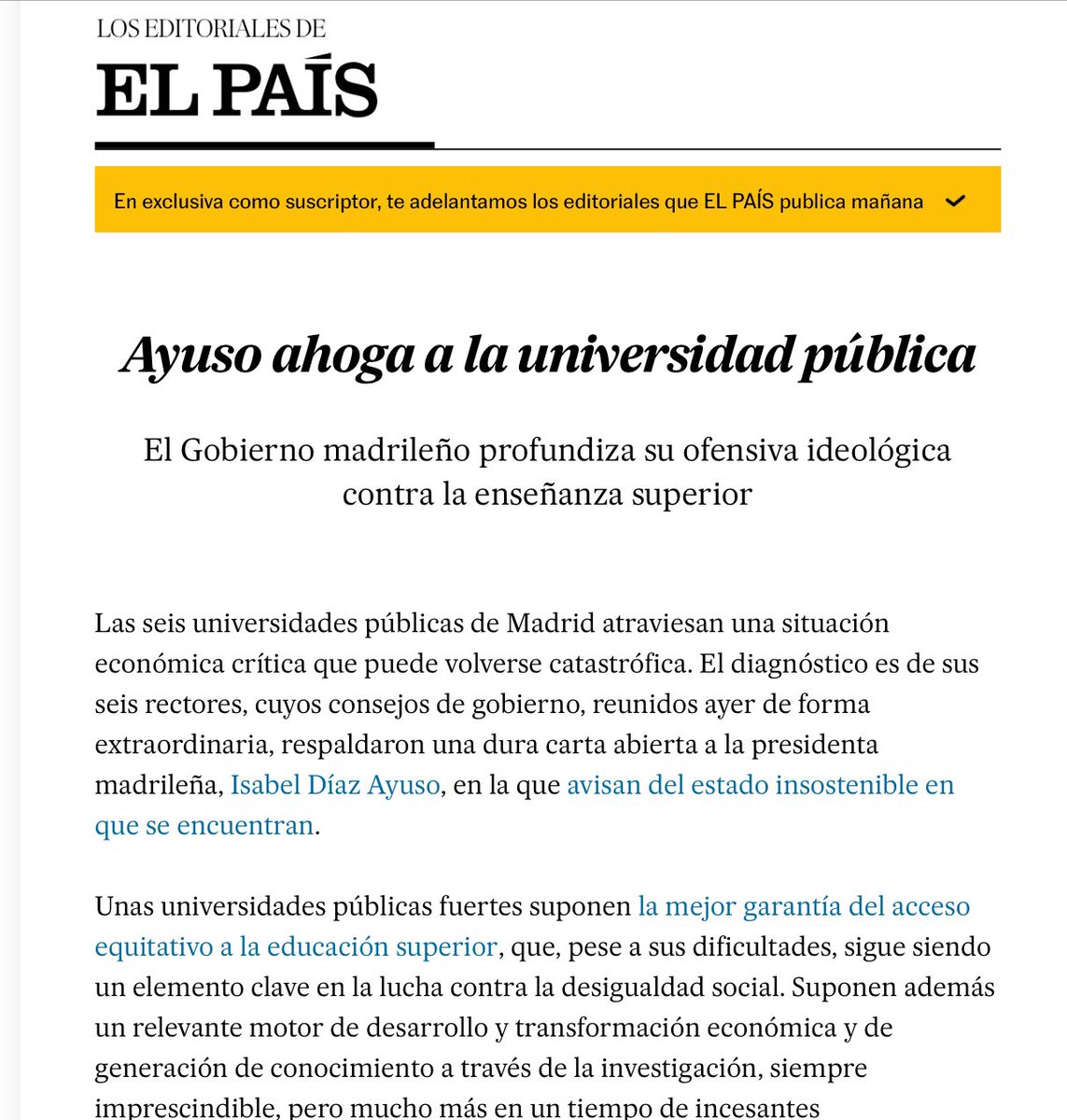 LOS EDITORIALES DE

EL PAÍS

En exclusiva como suscriptor, te adelantamos los editoriales que EL PAÍS publica mañana

Ayuso ahoga a la universidad pública

El Gobierno madrileño profundiza su ofensiva ideológica contra la enseñanza superior

Las seis universidades públicas de Madrid atraviesan una situación económica crítica que puede volverse catastrófica. El diagnóstico es de sus seis rectores, cuyos consejos de gobierno, reunidos ayer de forma extraordinaria, respaldaron una dura carta abierta a la presidenta madrileña, Isabel Díaz Ayuso, en la que avisan del estado insostenible en que se encuentran.

Unas universidades públicas fuertes suponen la mejor garantía del acceso equitativo a la educación superior, que, pese a sus dificultades, sigue siendo un elemento clave en la lucha contra la desigualdad social. Suponen además un relevante motor de desarrollo y transformación económica y de generación de conocimiento a través de la investigación, siempre imprescindible, pero mucho más en un tiempo de incesantes